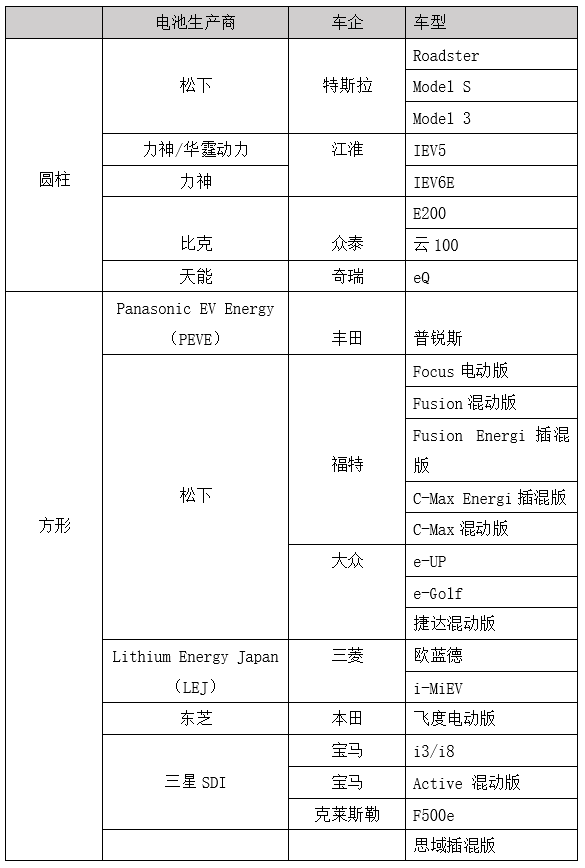 | | 电池生产商 | 车企 | 车型 |
|---|---|---|---|
| 圆柱 | 松下 | 特斯拉 | Roadster |
| | | | Model S |
| | | | Model 3 |
| | 力神/华霆动力 | 江淮 | IEV5 |
| | 力神 | | IEV6E |
| | 比克 | 众泰 | E200 |
| | | | 云 100 |
| | 天能 | 奇瑞 | eQ |
| 方形 | Panasonic EV Energy（PEVE） | 丰田 | 普锐斯 |
| | 松下 | 福特 | Focus 电动版 |
| | | | Fusion 混动版 |
| | | | Fusion Energi 插混版 |
| | | | C-Max Energi 插混版 |
| | | | C-Max 混动版 |
| | | 大众 | e-UP |
| | | | e-Golf |
| | | | 捷达混动版 |
| | Lithium Energy Japan（LEJ） | 三菱 | 欧蓝德 |
| | | | i-MiEV |
| | 东芝 | 本田 | 飞度电动版 |
| | 三星 SDI | 宝马 | i3/i8 |
| | | 宝马 | Active 混动版 |
| | | 克莱斯勒 | F500e |
| | | | 思域插混版 |